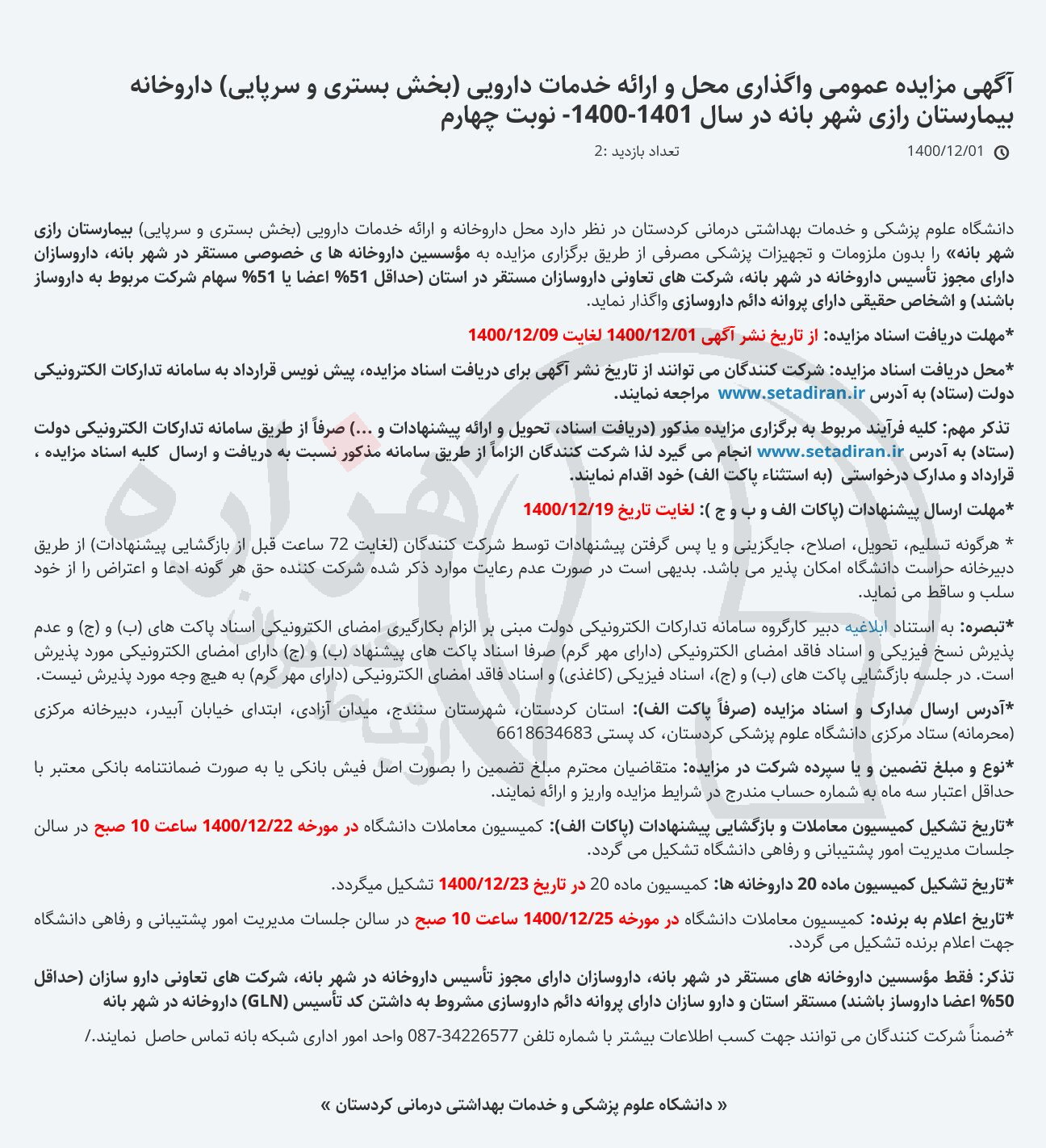 آگهی مزایده عمومی واگذاری محل و ارائه خدمات دارویی (بخش بستری و سرپایی) داروخانه بیمارستان رازی شهر بانه در سال 1401-1400- نوبت چهارم

1400/12/01
تعداد بازدید :2

دانشگاه علوم پزشکی و خدمات بهداشتی درمانی کردستان در نظر دارد محل داروخانه و ارائه خدمات دارویی (بخش بستری و سرپایی) بیمارستان رازی شهر بانه» را بدون ملزومات و تجهیزات پزشکی مصرفی از طریق برگزاری مزایده به مؤسسین داروخانه ها ی خصوصی مستقر در شهر بانه، داروسازان دارای مجوز تأسیس داروخانه در شهر بانه، شرکت های تعاونی داروسازان مستقر در استان (حداقل 51% اعضا یا 51% سهام شرکت مربوط به داروساز باشند) و اشخاص حقیقی دارای پروانه دائم داروسازی واگذار نماید.

*مهلت دریافت اسناد مزایده: از تاریخ نشر آگهی 1400/12/01 لغایت 1400/12/09

*محل دریافت اسناد مزایده: شرکت کنندگان می توانند از تاریخ نشر آگهی برای دریافت اسناد مزایده، پیش نویس قرارداد به سامانه تدارکات الکترونیکی دولت (ستاد) به آدرس www.setadiran.ir مراجعه نمایند.

تذکر مهم: کلیه فرآیند مربوط به برگزاری مزایده مذکور (دریافت اسناد، تحویل و ارائه پیشنهادات و ...) صرفاً از طریق سامانه تدارکات الکترونیکی دولت (ستاد) به آدرس www.setadiran.ir انجام می گیرد لذا شرکت کنندگان الزاماً از طریق سامانه مذکور نسبت به دریافت و ارسال کلیه اسناد مزایده ، قرارداد و مدارک درخواستی (به استثناء پاکت الف) خود اقدام نمایند.

*مهلت ارسال پیشنهادات (پاکات الف و ب و ج ): لغایت تاریخ 1400/12/19

* هرگونه تسلیم، تحویل، اصلاح، جایگزینی و یا پس گرفتن پیشنهادات توسط شرکت کنندگان (لغایت 72 ساعت قبل از بازگشایی پیشنهادات) از طریق دبیرخانه حراست دانشگاه امکان پذیر می باشد. بدیهی است در صورت عدم رعایت موارد ذکر شده شرکت کننده حق هر گونه ادعا و اعتراض را از خود سلب و ساقط می نماید.

*تبصره: به استناد ابلاغیه دبیر کارگروه سامانه تدارکات الکترونیکی دولت مبنی بر الزام بکارگیری امضای الکترونیکی اسناد پاکت های (ب) و (ج) و عدم پذیرش نسخ فیزیکی و اسناد فاقد امضای الکترونیکی (دارای مهر گرم) صرفا اسناد پاکت های پیشنهاد (ب) و (ج) دارای امضای الکترونیکی مورد پذیرش است. در جلسه بازگشایی پاکت های (ب) و (ج)، اسناد فیزیکی (کاغذی) و اسناد فاقد امضای الکترونیکی (دارای مهر گرم) به هیچ وجه مورد پذیرش نیست.

*آدرس ارسال مدارک و اسناد مزایده (صرفاً پاکت الف): استان کردستان، شهرستان سنندج، میدان آزادی، ابتدای خیابان آبیدر، دبیرخانه مرکزی (محرمانه) ستاد مرکزی دانشگاه علوم پزشکی کردستان، کد پستی 6618634683

*نوع و مبلغ تضمین و یا سپرده شرکت در مزایده: متقاضیان محترم مبلغ تضمین را بصورت اصل فیش بانکی یا به صورت ضمانتنامه بانکی معتبر با حداقل اعتبار سه ماه به شماره حساب مندرج در شرایط مزایده واریز و ارائه نمایند.

*تاریخ تشکیل کمیسیون معاملات و بازگشایی پیشنهادات (پاکات الف): کمیسیون معاملات دانشگاه در مورخه 1400/12/22 ساعت 10 صبح در سالن جلسات مدیریت امور پشتیبانی و رفاهی دانشگاه تشکیل می گردد.

*تاریخ تشکیل کمیسیون ماده 20 داروخانه ها: کمیسیون ماده 20 در تاریخ 1400/12/23 تشکیل میگردد.

*تاریخ اعلام به برنده: کمیسیون معاملات دانشگاه در مورخه 1400/12/25 ساعت 10 صبح در سالن جلسات مدیریت امور پشتیبانی و رفاهی دانشگاه جهت اعلام برنده تشکیل می گردد.

تذکر: فقط مؤسسین داروخانه های مستقر در شهر بانه، داروسازان دارای مجوز تأسیس داروخانه در شهر بانه، شرکت های تعاونی دارو سازان (حداقل 50% اعضا داروساز باشند) مستقر استان و دارو سازان دارای پروانه دائم داروسازی مشروط به داشتن کد تأسیس (GLN) داروخانه در شهر بانه

*ضمناً شرکت کنندگان می توانند جهت کسب اطلاعات بیشتر با شماره تلفن 34226577-087 واحد امور اداری شبکه بانه تماس حاصل نمایند./

« دانشگاه علوم پزشکی و خدمات بهداشتی درمانی کردستان »